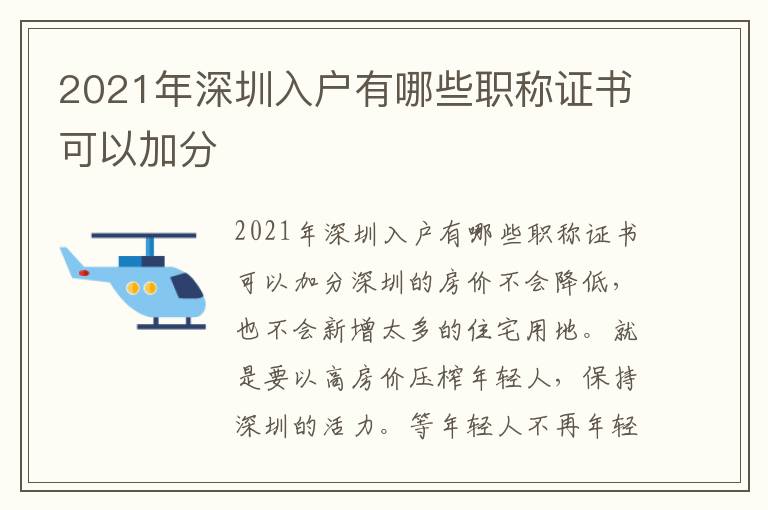 2021年深圳入户有哪些职称证书可以加分

2021年深圳入户有哪些职称证书可以加分深圳的房价不会降低，也不会新增太多的住宅用地。就是要以高房价压榨年轻人，保持深圳的活力。等年轻人不再年轻